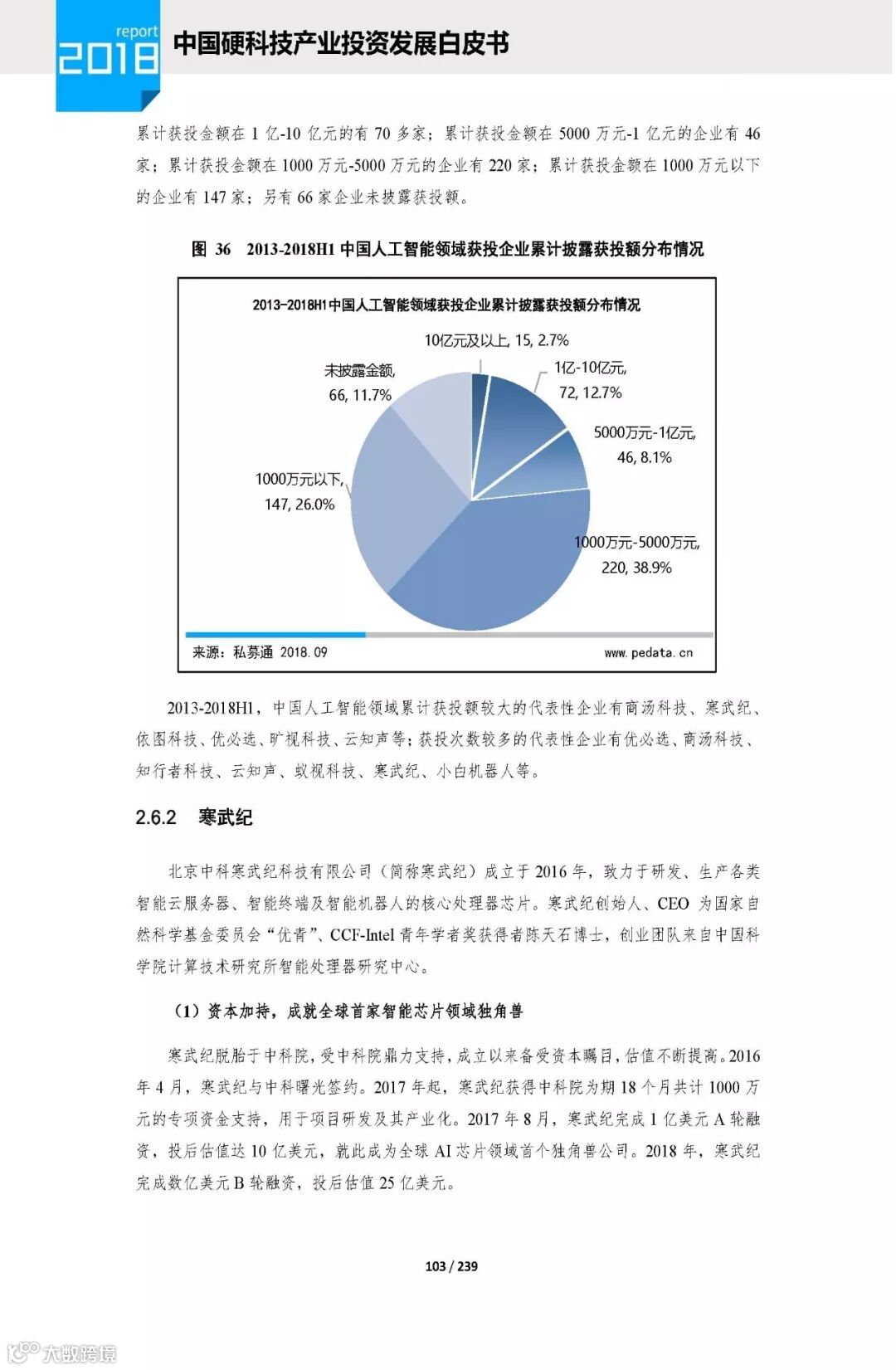 report
2018
中国硬科技产业投资发展白皮书

累计获投金额在 1 亿-10 亿元的有 70 多家；累计获投金额在 5000 万元-1 亿元的企业有 46 家；累计获投金额在 1000 万元-5000 万元的企业有 220 家；累计获投金额在 1000 万元以下的企业有 147 家；另有 66 家企业未披露获投额。

图 36 2013-2018H1 中国人工智能领域获投企业累计披露获投额分布情况

2013-2018H1中国人工智能领域获投企业累计披露获投额分布情况

10亿元及以上, 15, 2.7%
1亿-10亿元, 72, 12.7%
5000万元-1亿元, 46, 8.1%
1000万元-5000万元, 220, 38.9%
1000万元以下, 147, 26.0%
未披露金额, 66, 11.7%

来源：私募通 2018.09
www.pedata.cn

2013-2018H1，中国人工智能领域累计获投额较大的代表性企业有商汤科技、寒武纪、依图科技、优必选、旷视科技、云知声等；获投次数较多的代表性企业有优必选、商汤科技、知行者科技、云知声、蚁视科技、寒武纪、小白机器人等。

2.6.2 寒武纪

北京中科寒武纪科技有限公司（简称寒武纪）成立于 2016 年，致力于研发、生产各类智能云服务器、智能终端及智能机器人的核心处理器芯片。寒武纪创始人、CEO 为国家自然科学基金委员会“优青”、CCF-Intel 青年学者奖获得者陈天石博士，创业团队来自中国科学院计算技术研究所智能处理器研究中心。

（1）资本加持，成就全球首家智能芯片领域独角兽

寒武纪脱胎于中科院，受中科院鼎力支持，成立以来备受资本瞩目，估值不断提高。2016 年 4 月，寒武纪与中科曙光签约。2017 年起，寒武纪获得中科院为期 18 个月共计 1000 万元的专项资金支持，用于项目研发及其产业化。2017 年 8 月，寒武纪完成 1 亿美元 A 轮融资，投后估值达 10 亿美元，就此成为全球 AI 芯片领域首个独角兽公司。2018 年，寒武纪完成数亿美元 B 轮融资，投后估值 25 亿美元。

103 / 239

大数跨境